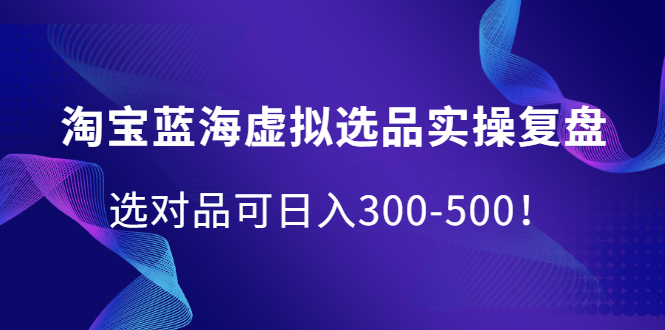 淘宝蓝海虚拟选品实操复盘

选对品可日入300-500！